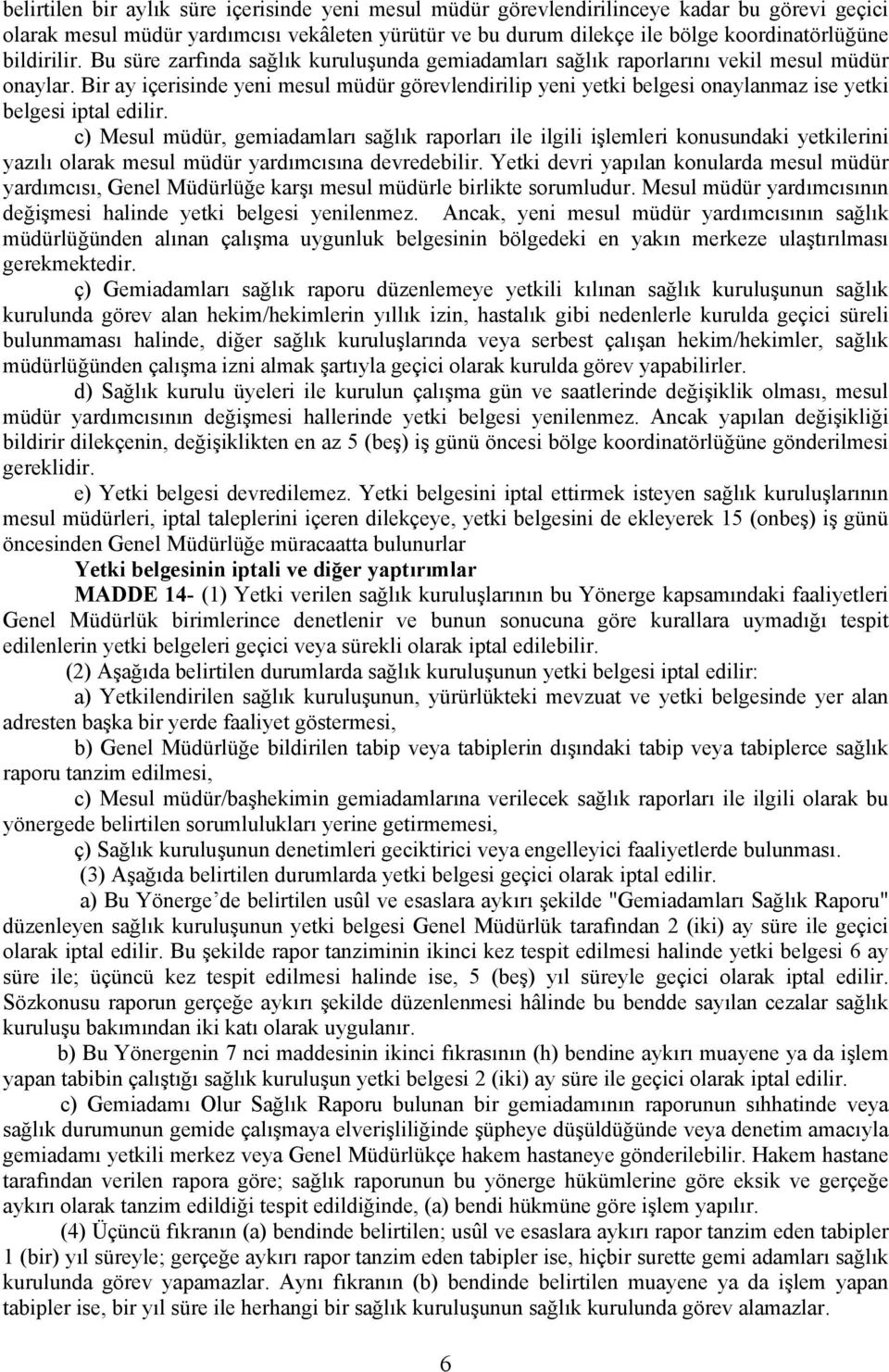 belirtilen bir aylık süre içerisinde yeni mesul müdür görevlendirilinceye kadar bu görevi geçici olarak mesul müdür yardımcısı vekâleten yürütür ve bu durum dilekçe ile bölge koordinatörlüğüne bildirilir. Bu süre zarfında sağlık kuruluşunda gemiadamları sağlık raporlarını vekil mesul müdür onaylar. Bir ay içerisinde yeni mesul müdür görevlendirilip yeni yetki belgesi onaylanmaz ise yetki belgesi iptal edilir.

c) Mesul müdür, gemiadamları sağlık raporları ile ilgili işlemleri konusundaki yetkilerini yazılı olarak mesul müdür yardımcısına devredebilir. Yetki devri yapılan konularda mesul müdür yardımcısı, Genel Müdürlüğe karşı mesul müdürle birlikte sorumludur. Mesul müdür yardımcısının değişmesi halinde yetki belgesi yenilenmez. Ancak, yeni mesul müdür yardımcısının sağlık müdürlüğünden alınan çalışma uygunluk belgesinin bölgedeki en yakın merkeze ulaştırılması gerekmektedir.

ç) Gemiadamları sağlık raporu düzenlemeye yetkili kılınan sağlık kuruluşunun sağlık kurulunda görev alan hekim/hekimlerin yıllık izin, hastalık gibi nedenlerle kurulda geçici süreli bulunmaması halinde, diğer sağlık kuruluşlarında veya serbest çalışan hekim/hekimler, sağlık müdürlüğünden çalışma izni almak şartıyla geçici olarak kurulda görev yapabilirler.

d) Sağlık kurulu üyeleri ile kurulun çalışma gün ve saatlerinde değişiklik olması, mesul müdür yardımcısının değişmesi hallerinde yetki belgesi yenilenmez. Ancak yapılan değişikliği bildirir dilekçenin, değişiklikten en az 5 (beş) iş günü öncesi bölge koordinatörlüğüne gönderilmesi gereklidir.

e) Yetki belgesi devredilemez. Yetki belgesini iptal ettirmek isteyen sağlık kuruluşlarının mesul müdürleri, iptal taleplerini içeren dilekçeye, yetki belgesini de ekleyerek 15 (onbeş) iş günü öncesinden Genel Müdürlüğe müracaatta bulunurlar

Yetki belgesinin iptali ve diğer yaptırımlar

MADDE 14- (1) Yetki verilen sağlık kuruluşlarının bu Yönerge kapsamındaki faaliyetleri Genel Müdürlük birimlerince denetlenir ve bunun sonucuna göre kurallara uymadığı tespit edilenlerin yetki belgeleri geçici veya sürekli olarak iptal edilebilir.

(2) Aşağıda belirtilen durumlarda sağlık kuruluşunun yetki belgesi iptal edilir:

a) Yetkilendirilen sağlık kuruluşunun, yürürlükteki mevzuat ve yetki belgesinde yer alan adresten başka bir yerde faaliyet göstermesi,

b) Genel Müdürlüğe bildirilen tabip veya tabiplerin dışındaki tabip veya tabiplerce sağlık raporu tanzim edilmesi,

c) Mesul müdür/başhekimin gemiadamlarına verilecek sağlık raporları ile ilgili olarak bu yönergede belirtilen sorumlulukları yerine getirmemesi,

ç) Sağlık kuruluşunun denetimleri geciktirici veya engelleyici faaliyetlerde bulunması.

(3) Aşağıda belirtilen durumlarda yetki belgesi geçici olarak iptal edilir.

a) Bu Yönerge’de belirtilen usûl ve esaslara aykırı şekilde "Gemiadamları Sağlık Raporu" düzenleyen sağlık kuruluşunun yetki belgesi Genel Müdürlük tarafından 2 (iki) ay süre ile geçici olarak iptal edilir. Bu şekilde rapor tanziminin ikinci kez tespit edilmesi halinde yetki belgesi 6 ay süre ile; üçüncü kez tespit edilmesi halinde ise, 5 (beş) yıl süreyle geçici olarak iptal edilir. Sözkonusu raporun gerçeğe aykırı şekilde düzenlenmesi hâlinde bu bendde sayılan cezalar sağlık kuruluşu bakımından iki katı olarak uygulanır.

b) Bu Yönergenin 7 nci maddesinin ikinci fıkrasının (h) bendine aykırı muayene ya da işlem yapan tabibin çalıştığı sağlık kuruluşun yetki belgesi 2 (iki) ay süre ile geçici olarak iptal edilir.

c) Gemiadamı Olur Sağlık Raporu bulunan bir gemiadamının raporunun sıhhatinde veya sağlık durumunun gemide çalışmaya elverişliliğinde şüpheye düşüldüğünde veya denetim amacıyla gemiadamı yetkili merkez veya Genel Müdürlükçe hakem hastaneye gönderilebilir. Hakem hastane tarafından verilen rapora göre; sağlık raporunun bu yönerge hükümlerine göre eksik ve gerçeğe aykırı olarak tanzim edildiği tespit edildiğinde, (a) bendi hükmüne göre işlem yapılır.

(4) Üçüncü fıkranın (a) bendinde belirtilen; usûl ve esaslara aykırı rapor tanzim eden tabipler 1 (bir) yıl süreyle; gerçeğe aykırı rapor tanzim eden tabipler ise, hiçbir surette gemi adamları sağlık kurulunda görev yapamazlar. Aynı fıkranın (b) bendinde belirtilen muayene ya da işlem yapan tabipler ise, bir yıl süre ile herhangi bir sağlık kuruluşunun sağlık kurulunda görev alamazlar.

6